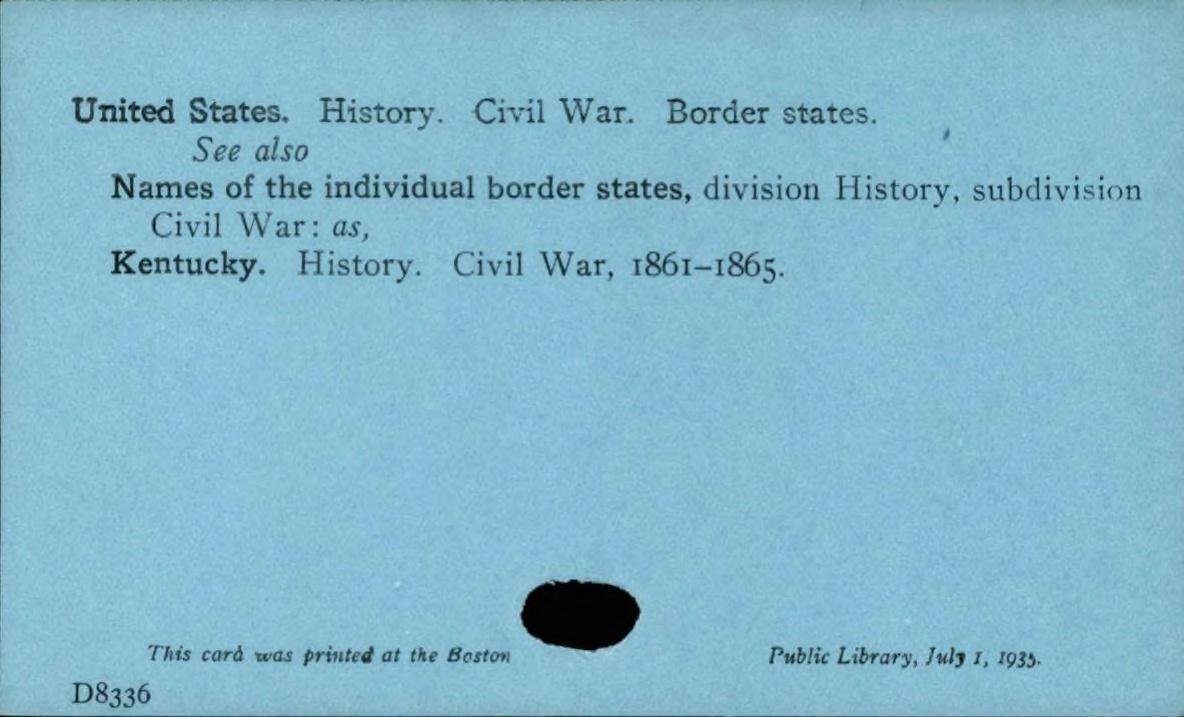 United States. History. Civil War. Border states.
See also
Names of the individual border states, division History, subdivision Civil War: as,
Kentucky. History. Civil War, 1861-1865.

This card was printed at the Boston Public Library, July 1, 1935.

D8336